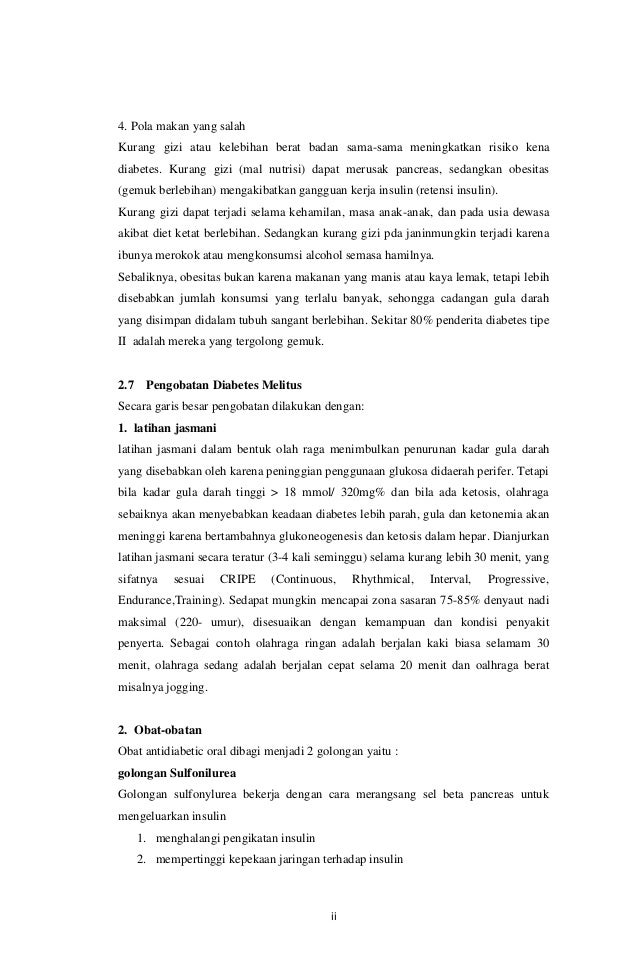 4. Pola makan yang salah

Kurang gizi atau kelebihan berat badan sama-sama meningkatkan risiko kena diabetes. Kurang gizi (mal nutrisi) dapat merusak pancreas, sedangkan obesitas (gemuk berlebihan) mengakibatkan gangguan kerja insulin (retensi insulin).

Kurang gizi dapat terjadi selama kehamilan, masa anak-anak, dan pada usia dewasa akibat diet ketat berlebihan. Sedangkan kurang gizi pda janinmungkin terjadi karena ibunya merokok atau mengkonsumsi alcohol semasa hamilnya.

Sebaliknya, obesitas bukan karena makanan yang manis atau kaya lemak, tetapi lebih disebabkan jumlah konsumsi yang terlalu banyak, sehongga cadangan gula darah yang disimpan didalam tubuh sangant berlebihan. Sekitar 80% penderita diabetes tipe II adalah mereka yang tergolong gemuk.

2.7 Pengobatan Diabetes Melitus

Secara garis besar pengobatan dilakukan dengan:

1. latihan jasmani

latihan jasmani dalam bentuk olah raga menimbulkan penurunan kadar gula darah yang disebabkan oleh karena peninggian penggunaan glukosa didaerah perifer. Tetapi bila kadar gula darah tinggi > 18 mmol/ 320mg% dan bila ada ketosis, olahraga sebaiknya akan menyebabkan keadaan diabetes lebih parah, gula dan ketonemia akan meninggi karena bertambahnya glukoneogenesis dan ketosis dalam hepar. Dianjurkan latihan jasmani secara teratur (3-4 kali seminggu) selama kurang lebih 30 menit, yang sifatnya sesuai CRIPE (Continuous, Rhythmical, Interval, Progressive, Endurance,Training). Sedapat mungkin mencapai zona sasaran 75-85% denyaut nadi maksimal (220- umur), disesuaikan dengan kemampuan dan kondisi penyakit penyerta. Sebagai contoh olahraga ringan adalah berjalan kaki biasa selamam 30 menit, olahraga sedang adalah berjalan cepat selama 20 menit dan oalhraga berat misalnya jogging.

2. Obat-obatan

Obat antidiabetic oral dibagi menjadi 2 golongan yaitu :

golongan Sulfonilurea

Golongan sulfonylurea bekerja dengan cara merangsang sel beta pancreas untuk mengeluarkan insulin

1. menghalangi pengikatan insulin
2. mempertinggi kepekaan jaringan terhadap insulin

ii